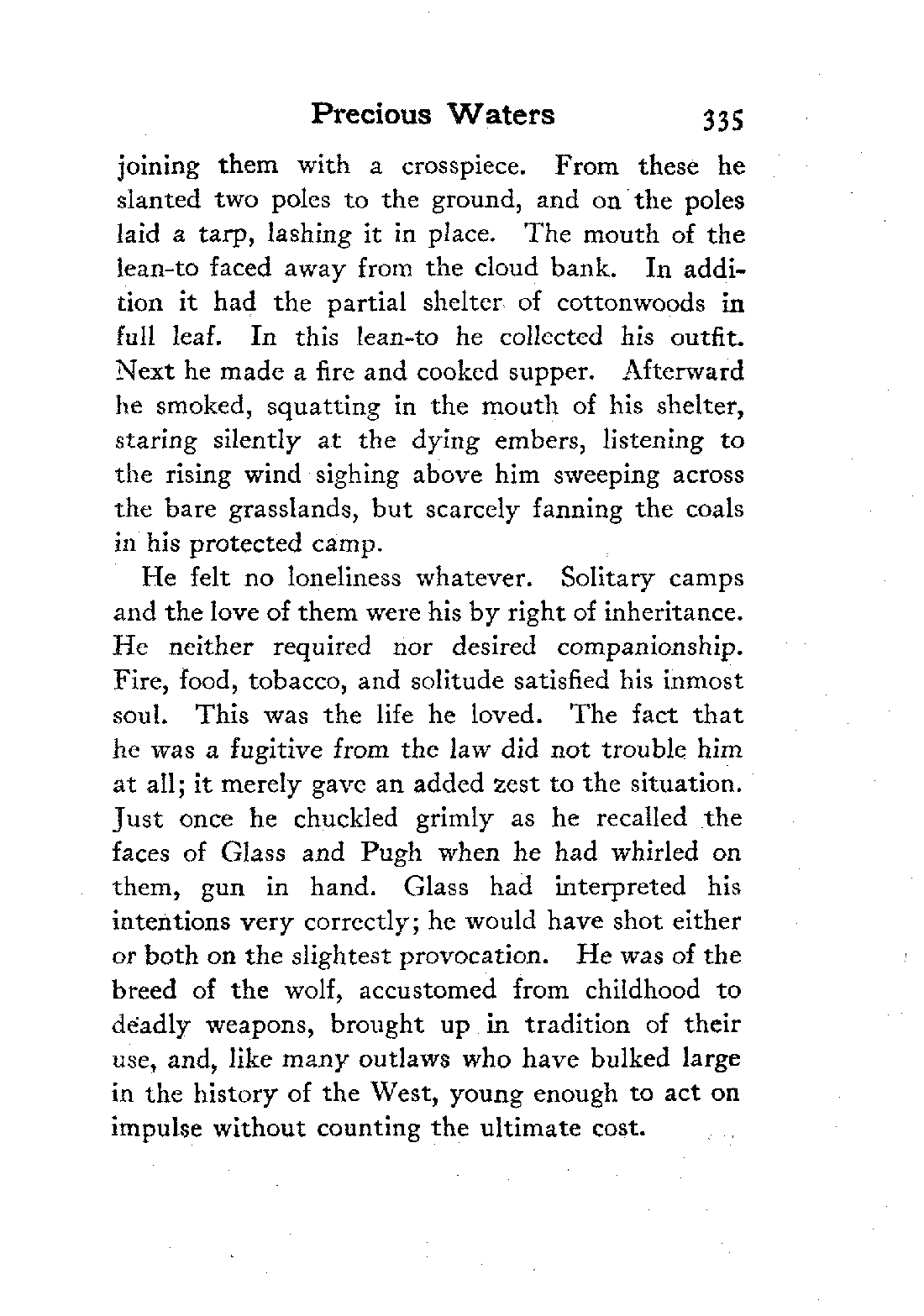 Precious Waters 335

joining them with a crosspiece. From these he slanted two poles to the ground, and on the poles laid a tarp, lashing it in place. The mouth of the lean-to faced away from the cloud bank. In addition it had the partial shelter of cottonwoods in full leaf. In this lean-to he collected his outfit. Next he made a fire and cooked supper. Afterward he smoked, squatting in the mouth of his shelter, staring silently at the dying embers, listening to the rising wind sighing above him sweeping across the bare grasslands, but scarcely fanning the coals in his protected camp.

He felt no loneliness whatever. Solitary camps and the love of them were his by right of inheritance. He neither required nor desired companionship. Fire, food, tobacco, and solitude satisfied his inmost soul. This was the life he loved. The fact that he was a fugitive from the law did not trouble him at all; it merely gave an added zest to the situation. Just once he chuckled grimly as he recalled the faces of Glass and Pugh when he had whirled on them, gun in hand. Glass had interpreted his intentions very correctly; he would have shot either or both on the slightest provocation. He was of the breed of the wolf, accustomed from childhood to deadly weapons, brought up in tradition of their use, and, like many outlaws who have bulked large in the history of the West, young enough to act on impulse without counting the ultimate cost.